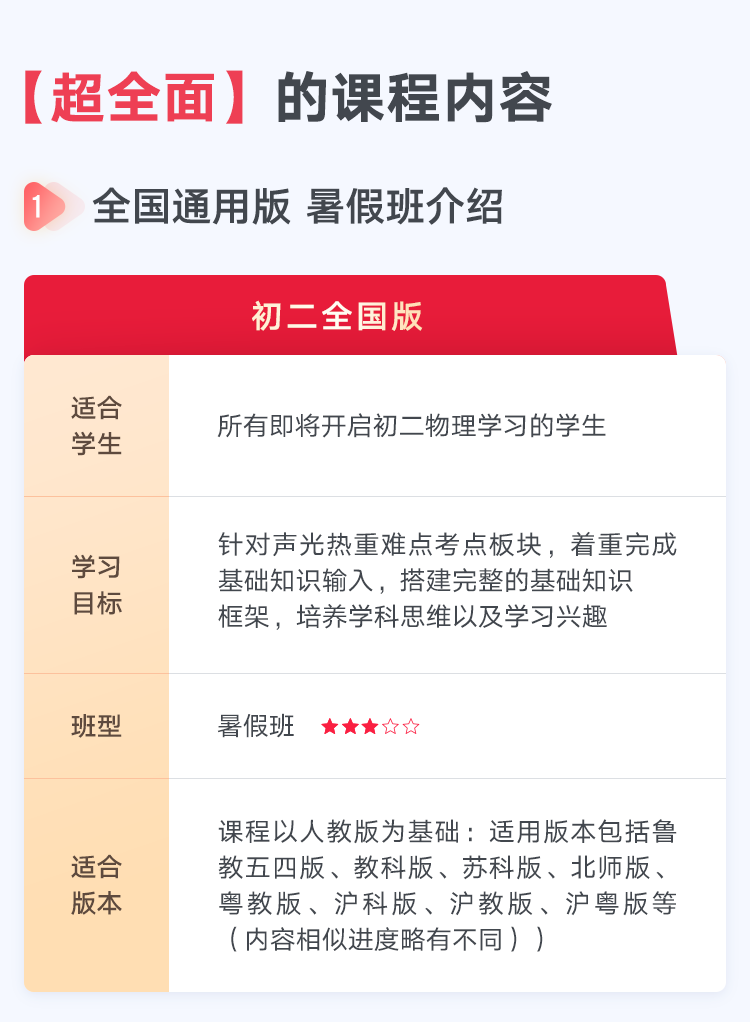 【超全面】的课程内容

1 全国通用版 暑假班介绍

初二全国版

适合学生
所有即将开启初二物理学习的学生

学习目标
针对声光热重难点考点板块，着重完成基础知识输入，搭建完整的基础知识框架，培养学科思维以及学习兴趣

班型
暑假班 ★★★☆☆

适合版本
课程以人教版为基础：适用版本包括鲁教五四版、教科版、苏科版、北师版、粤教版、沪科版、沪教版、沪粤版等（内容相似进度略有不同））